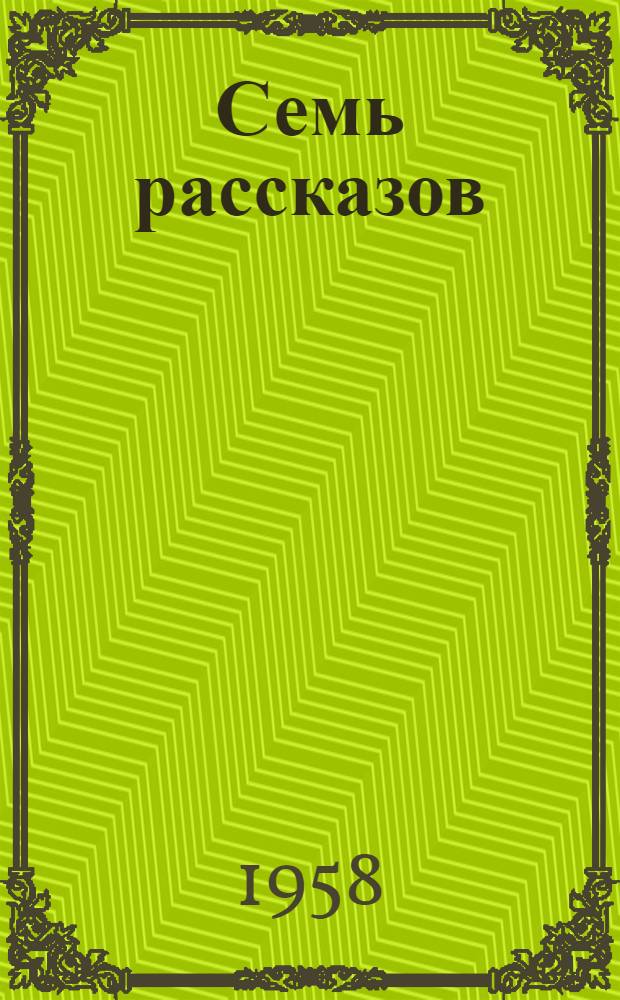 Семь рассказов

1958